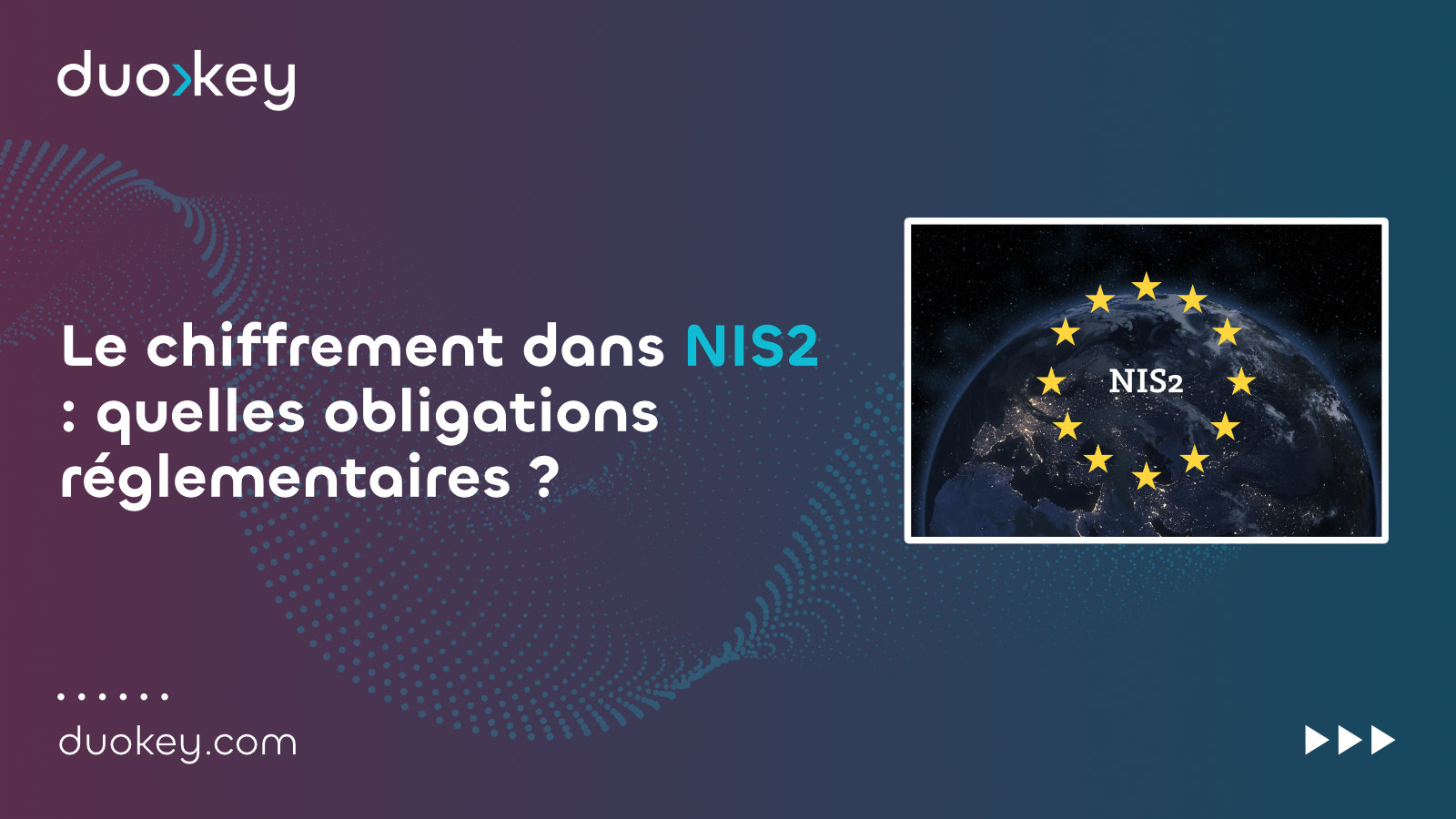 duokey

Le chiffrement dans NIS2 : quelles obligations réglementaires ?

NIS2

duokey.com